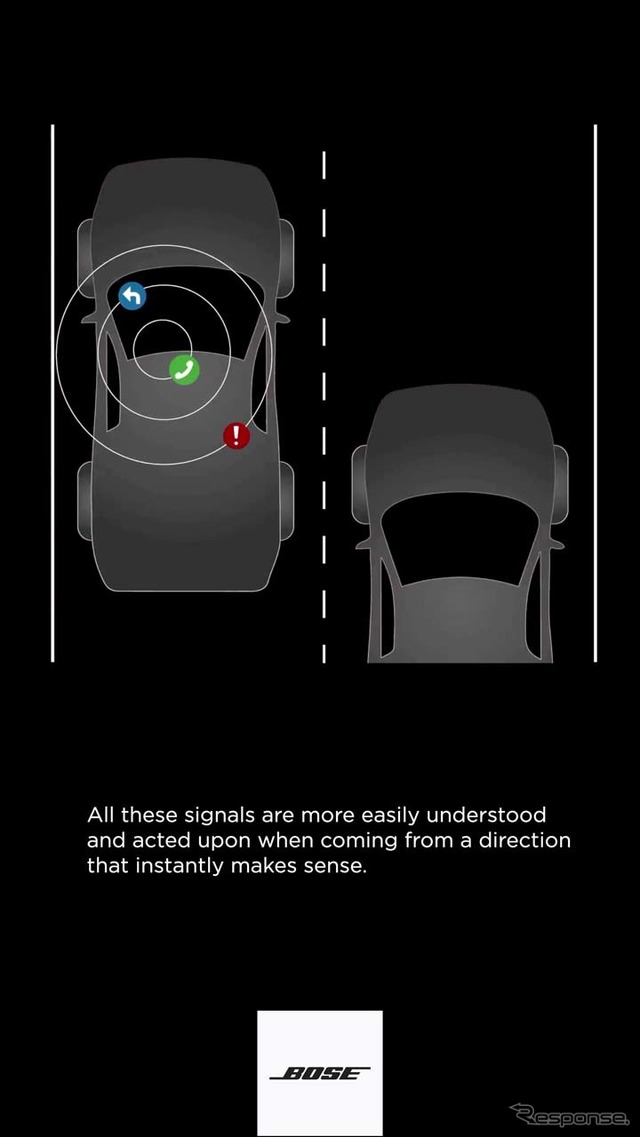 All these signals are more easily understood and acted upon when coming from a direction that instantly makes sense.

BOSE

Response.